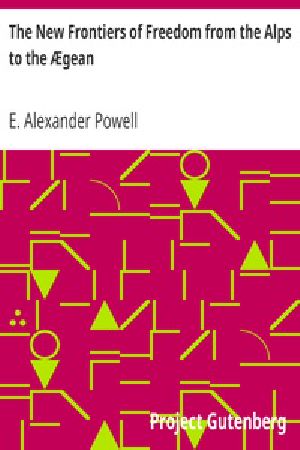 The New Frontiers of Freedom from the Alps to the Ægean

E. Alexander Powell

Project Gutenberg